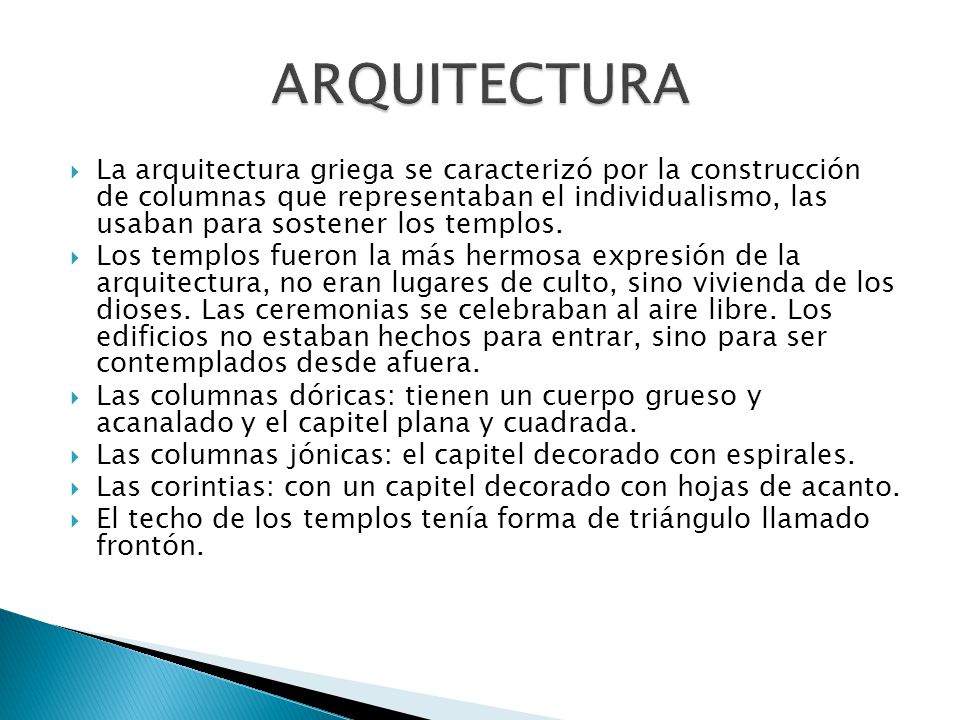 ARQUITECTURA

La arquitectura griega se caracterizó por la construcción de columnas que representaban el individualismo, las usaban para sostener los templos.

Los templos fueron la más hermosa expresión de la arquitectura, no eran lugares de culto, sino vivienda de los dioses. Las ceremonias se celebraban al aire libre. Los edificios no estaban hechos para entrar, sino para ser contemplados desde afuera.

Las columnas dóricas: tienen un cuerpo grueso y acanalado y el capitel plana y cuadrada.

Las columnas jónicas: el capitel decorado con espirales.

Las corintias: con un capitel decorado con hojas de acanto.

El techo de los templos tenía forma de triángulo llamado frontón.